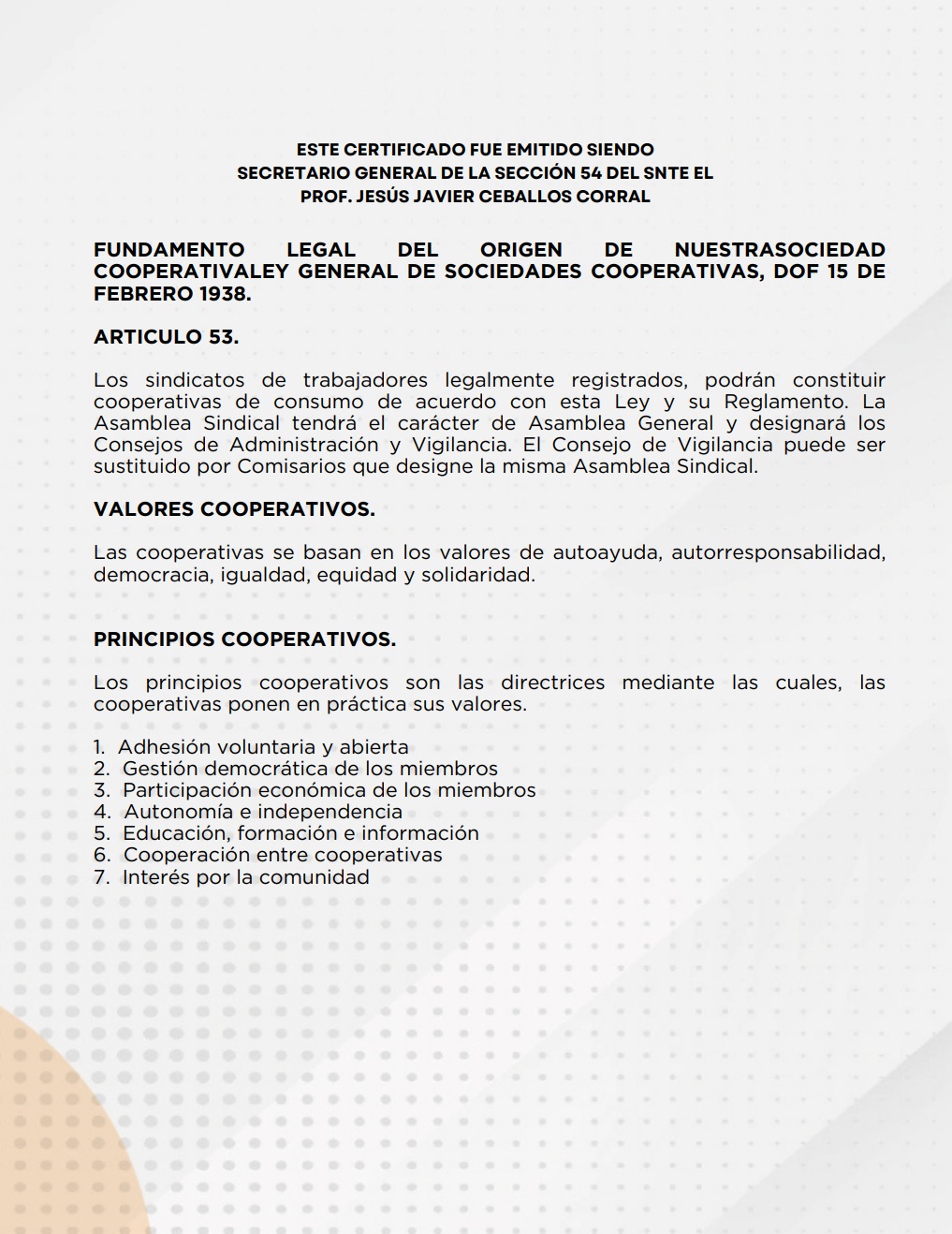 ESTE CERTIFICADO FUE EMITIDO SIENDO
SECRETARIO GENERAL DE LA SECCIÓN 54 DEL SNTE EL
PROF. JESÚS JAVIER CEBALLOS CORRAL

FUNDAMENTO LEGAL DEL ORIGEN DE NUESTRASOCIEDAD COOPERATIVALEY GENERAL DE SOCIEDADES COOPERATIVAS, DOF 15 DE FEBRERO 1938.

ARTICULO 53.

Los sindicatos de trabajadores legalmente registrados, podrán constituir cooperativas de consumo de acuerdo con esta Ley y su Reglamento. La Asamblea Sindical tendrá el carácter de Asamblea General y designará los Consejos de Administración y Vigilancia. El Consejo de Vigilancia puede ser sustituido por Comisarios que designe la misma Asamblea Sindical.

VALORES COOPERATIVOS.

Las cooperativas se basan en los valores de autoayuda, autorresponsabilidad, democracia, igualdad, equidad y solidaridad.

PRINCIPIOS COOPERATIVOS.

Los principios cooperativos son las directrices mediante las cuales, las cooperativas ponen en práctica sus valores.

1. Adhesión voluntaria y abierta
2. Gestión democrática de los miembros
3. Participación económica de los miembros
4. Autonomía e independencia
5. Educación, formación e información
6. Cooperación entre cooperativas
7. Interés por la comunidad